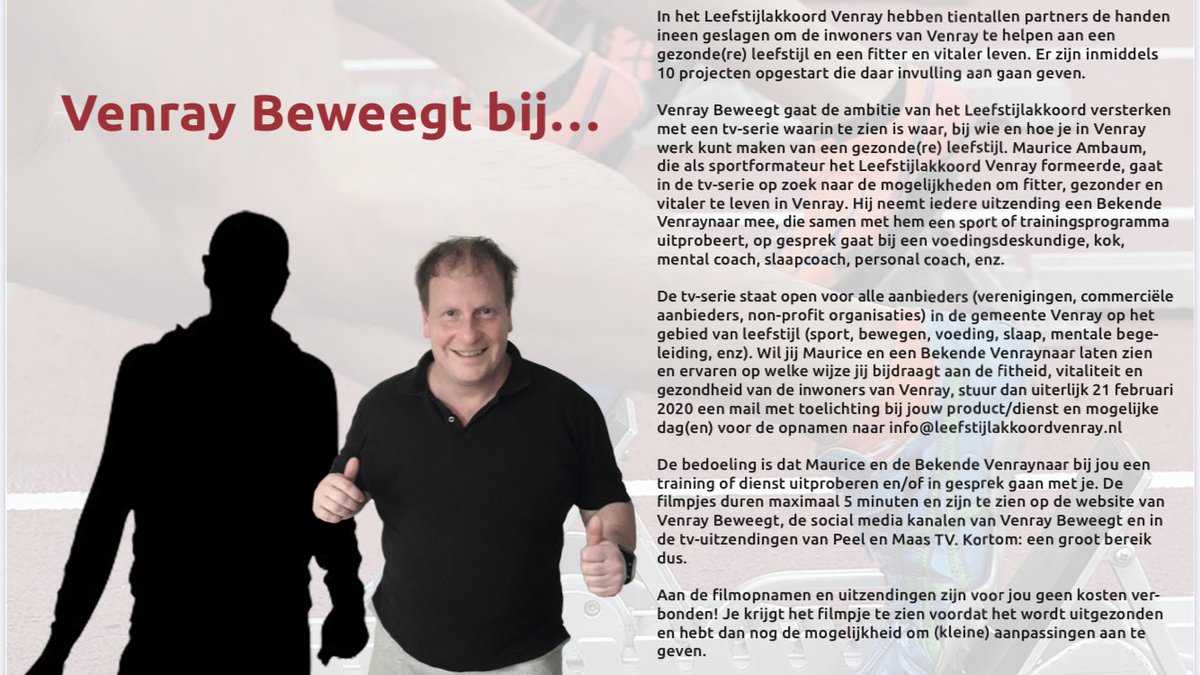 Venray Beweegt bij...

In het Leefstijlakkoord Venray hebben tientallen partners de handen ineen geslagen om de inwoners van Venray te helpen aan een gezonde(re) leefstijl en een fitter en vitaler leven. Er zijn inmiddels 10 projecten opgestart die daar invulling aan gaan geven.

Venray Beweegt gaat de ambitie van het Leefstijlakkoord versterken met een tv-serie waarin te zien is waar, bij wie en hoe je in Venray werk kunt maken van een gezonde(re) leefstijl. Maurice Ambaum, die als sportformateur het Leefstijlakkoord Venray formeerde, gaat in de tv-serie op zoek naar de mogelijkheden om fitter, gezonder en vitaler te leven in Venray. Hij neemt iedere uitzending een Bekende Venraynaar mee, die samen met hem een sport of trainingsprogramma uitprobeert, op gesprek gaat bij een voedingsdeskundige, kok, mental coach, slaapcoach, personal coach, enz.

De tv-serie staat open voor alle aanbieders (verenigingen, commerciële aanbieders, non-profit organisaties) in de gemeente Venray op het gebied van leefstijl (sport, bewegen, voeding, slaap, mentale begeleiding, enz). Wil jij Maurice en een Bekende Venraynaar laten zien en ervaren op welke wijze jij bijdraagt aan de fitheid, vitaliteit en gezondheid van de inwoners van Venray, stuur dan uiterlijk 21 februari 2020 een mail met toelichting bij jouw product/dienst en mogelijke dag(en) voor de opnamen naar info@leefstijlakkoordvenray.nl

De bedoeling is dat Maurice en de Bekende Venraynaar bij jou een training of dienst uitproberen en/of in gesprek gaan met je. De filmpjes duren maximaal 5 minuten en zijn te zien op de website van Venray Beweegt, de social media kanalen van Venray Beweegt en in de tv-uitzendingen van Peel en Maas TV. Kortom: een groot bereik dus.

Aan de filmopnamen en uitzendingen zijn voor jou geen kosten verbonden! Je krijgt het filmpje te zien voordat het wordt uitgezonden en hebt dan nog de mogelijkheid om (kleine) aanpassingen aan te geven.